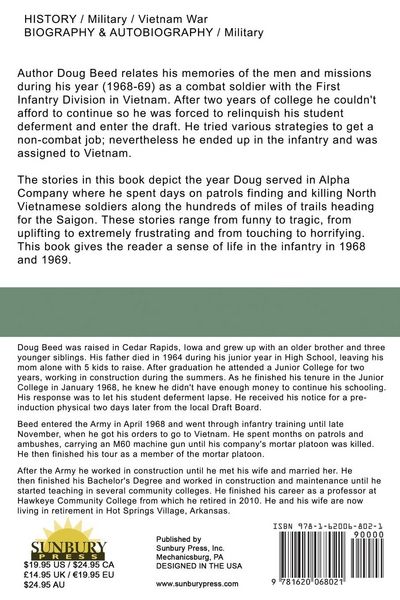 HISTORY / Military / Vietnam War
BIOGRAPHY & AUTOBIOGRAPHY / Military

Author Doug Beed relates his memories of the men and missions during his year (1968-69) as a combat soldier with the First Infantry Division in Vietnam. After two years of college he couldn't afford to continue so he was forced to relinquish his student deferment and enter the draft. He tried various strategies to get a non-combat job; nevertheless he ended up in the infantry and was assigned to Vietnam.

The stories in this book depict the year Doug served in Alpha Company where he spent days on patrols finding and killing North Vietnamese soldiers along the hundreds of miles of trails heading for the Saigon. These stories range from funny to tragic, from uplifting to extremely frustrating and from touching to horrifying. This book gives the reader a sense of life in the infantry in 1968 and 1969.

Doug Beed was raised in Cedar Rapids, Iowa and grew up with an older brother and three younger siblings. His father died in 1964 during his junior year in High School, leaving his mom alone with 5 kids to raise. After graduation he attended a Junior College for two years, working in construction during the summers. As he finished his tenure in the Junior College in January 1968, he knew he didn't have enough money to continue his schooling. His response was to let his student deferment lapse. He received his notice for a pre-induction physical two days later from the local Draft Board.

Beed entered the Army in April 1968 and went through infantry training until late November, when he got his orders to go to Vietnam. He spent months on patrols and ambushes, carrying an M60 machine gun until his company's mortar platoon was killed. He then finished his tour as a member of the mortar platoon.

After the Army he worked in construction until he met his wife and married her. He then finished his Bachelor's Degree and worked in construction and maintenance until he started teaching in several community colleges. He finished his career as a professor at Hawkeye Community College from which he retired in 2010. He and his wife are now living in retirement in Hot Springs Village, Arkansas.

SUNBURY PRESS

$19.95 US / $24.95 CA
£14.95 UK / €19.95 EU
$24.95 AU

Published by
Sunbury Press, Inc.
Mechanicsburg, PA
DESIGNED IN THE USA

www.sunburypress.com

ISBN 978-1-62006-802-1
90000
9 781620 068021